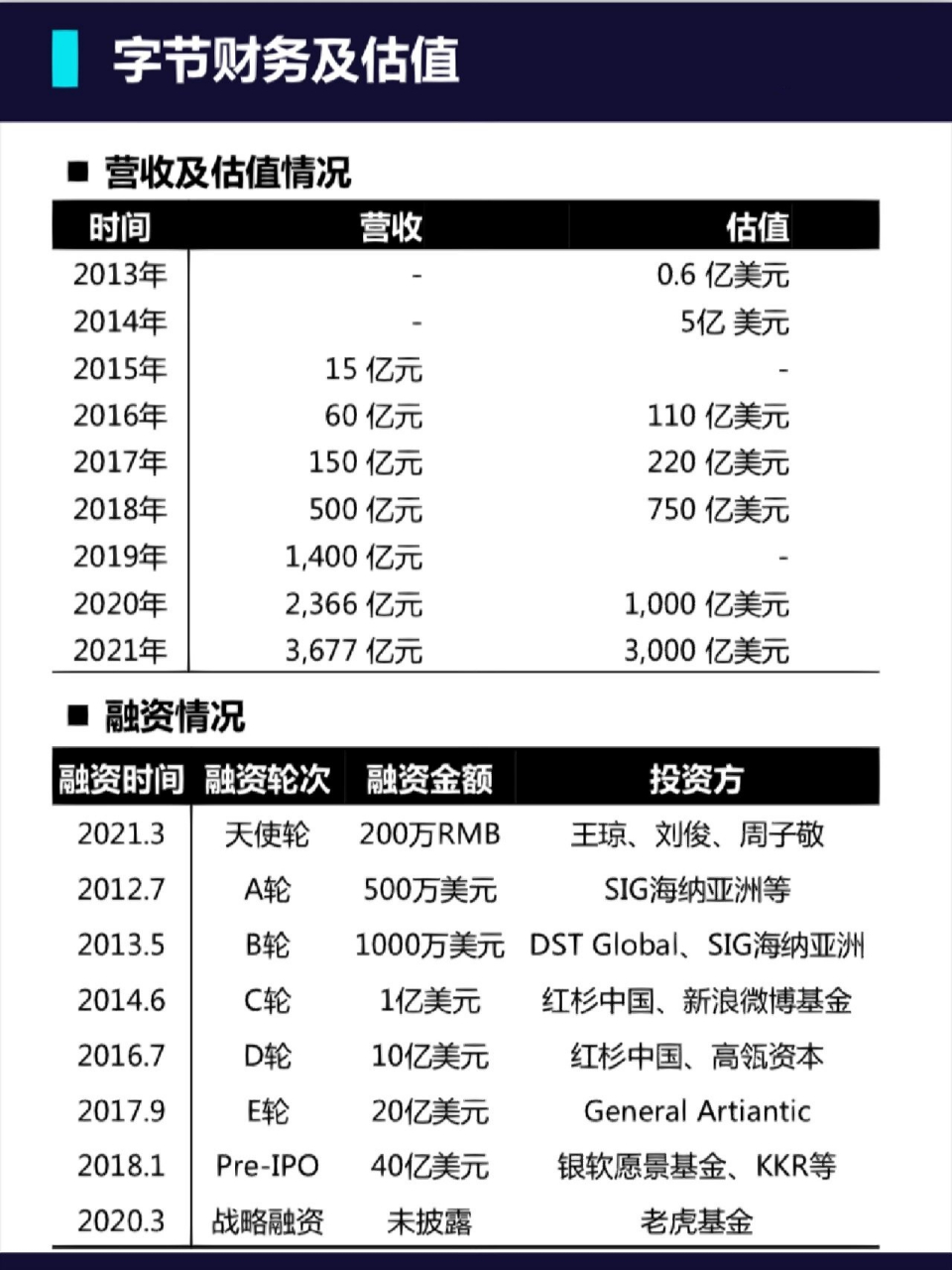 字节财务及估值

■ 营收及估值情况

| 时间 | 营收 | 估值 |
|---|---|---|
| 2013年 | - | 0.6 亿美元 |
| 2014年 | - | 5亿 美元 |
| 2015年 | 15 亿元 | - |
| 2016年 | 60 亿元 | 110 亿美元 |
| 2017年 | 150 亿元 | 220 亿美元 |
| 2018年 | 500 亿元 | 750 亿美元 |
| 2019年 | 1,400 亿元 | - |
| 2020年 | 2,366 亿元 | 1,000 亿美元 |
| 2021年 | 3,677 亿元 | 3,000 亿美元 |

■ 融资情况

| 融资时间 | 融资轮次 | 融资金额 | 投资方 |
|---|---|---|---|
| 2021.3 | 天使轮 | 200万RMB | 王琼、刘俊、周子敬 |
| 2012.7 | A轮 | 500万美元 | SIG海纳亚洲等 |
| 2013.5 | B轮 | 1000万美元 | DST Global、SIG海纳亚洲 |
| 2014.6 | C轮 | 1亿美元 | 红杉中国、新浪微博基金 |
| 2016.7 | D轮 | 10亿美元 | 红杉中国、高瓴资本 |
| 2017.9 | E轮 | 20亿美元 | General Artiantic |
| 2018.1 | Pre-IPO | 40亿美元 | 银软愿景基金、KKR等 |
| 2020.3 | 战略融资 | 未披露 | 老虎基金 |